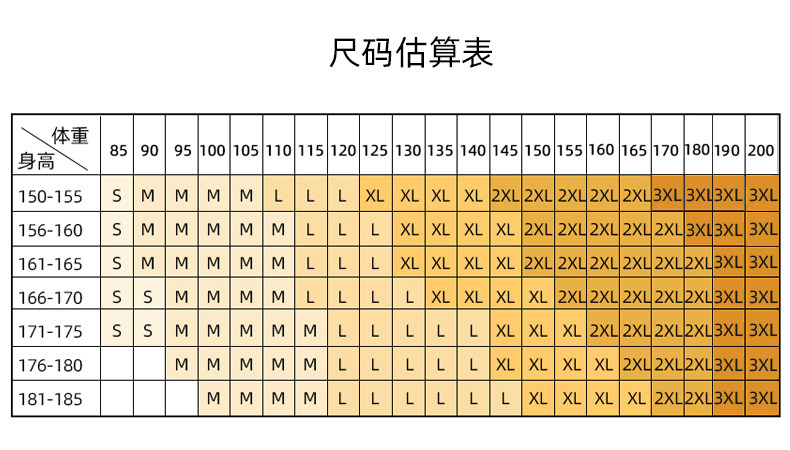 尺码估算表

| 体重 身高 | 85 | 90 | 95 | 100 | 105 | 110 | 115 | 120 | 125 | 130 | 135 | 140 | 145 | 150 | 155 | 160 | 165 | 170 | 180 | 190 | 200 |
|---|---|---|---|---|---|---|---|---|---|---|---|---|---|---|---|---|---|---|---|---|---|
| 150-155 | S | M | M | M | M | L | L | L | XL | XL | XL | XL | 2XL | 2XL | 2XL | 2XL | 2XL | 3XL | 3XL | 3XL | 3XL |
| 156-160 | S | M | M | M | M | M | L | L | L | XL | XL | XL | XL | 2XL | 2XL | 2XL | 2XL | 2XL | 3XL | 3XL | 3XL |
| 161-165 | S | M | M | M | M | M | L | L | L | XL | XL | XL | XL | 2XL | 2XL | 2XL | 2XL | 2XL | 2XL | 3XL | 3XL |
| 166-170 | S | S | M | M | M | M | L | L | L | L | XL | XL | XL | XL | 2XL | 2XL | 2XL | 2XL | 2XL | 3XL | 3XL |
| 171-175 | S | S | M | M | M | M | M | L | L | L | L | L | XL | XL | XL | 2XL | 2XL | 2XL | 2XL | 3XL | 3XL |
| 176-180 | | | M | M | M | M | M | L | L | L | L | L | XL | XL | XL | XL | 2XL | 2XL | 2XL | 3XL | 3XL |
| 181-185 | | | | M | M | M | M | L | L | L | L | L | L | XL | XL | XL | XL | 2XL | 2XL | 3XL | 3XL |